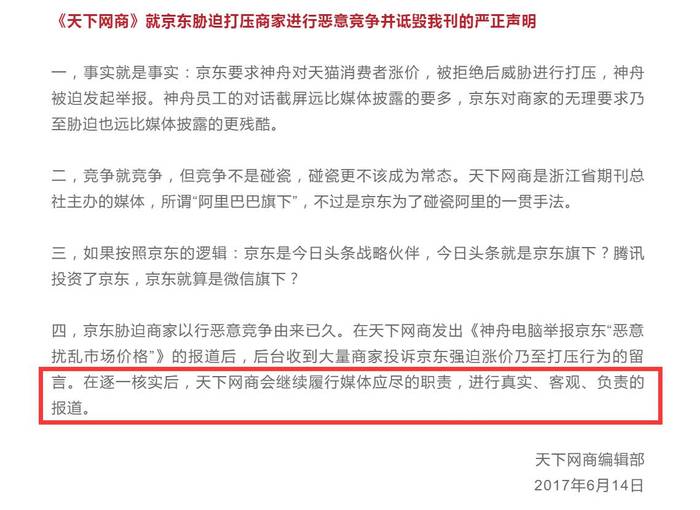 《天下网商》就京东胁迫打压商家进行恶意竞争并诋毁我刊的严正声明

一，事实就是事实：京东要求神舟对天猫消费者涨价，被拒绝后威胁进行打压，神舟被迫发起举报。神舟员工的对话截屏远比媒体披露的要多，京东对商家的无理要求乃至胁迫也远比媒体披露的更残酷。

二，竞争就竞争，但竞争不是碰瓷，碰瓷更不该成为常态。天下网商是浙江省期刊总社主办的媒体，所谓“阿里巴巴旗下”，不过是京东为了碰瓷阿里的一贯手法。

三，如果按照京东的逻辑：京东是今日头条战略伙伴，今日头条就是京东旗下？腾讯投资了京东，京东就算是微信旗下？

四，京东胁迫商家以行恶意竞争由来已久。在天下网商发出《神舟电脑举报京东“恶意扰乱市场价格”》的报道后，后台收到大量商家投诉京东强迫涨价乃至打压行为的留言。在逐一核实后，天下网商会继续履行媒体应尽的职责，进行真实、客观、负责的报道。

天下网商编辑部
2017年6月14日